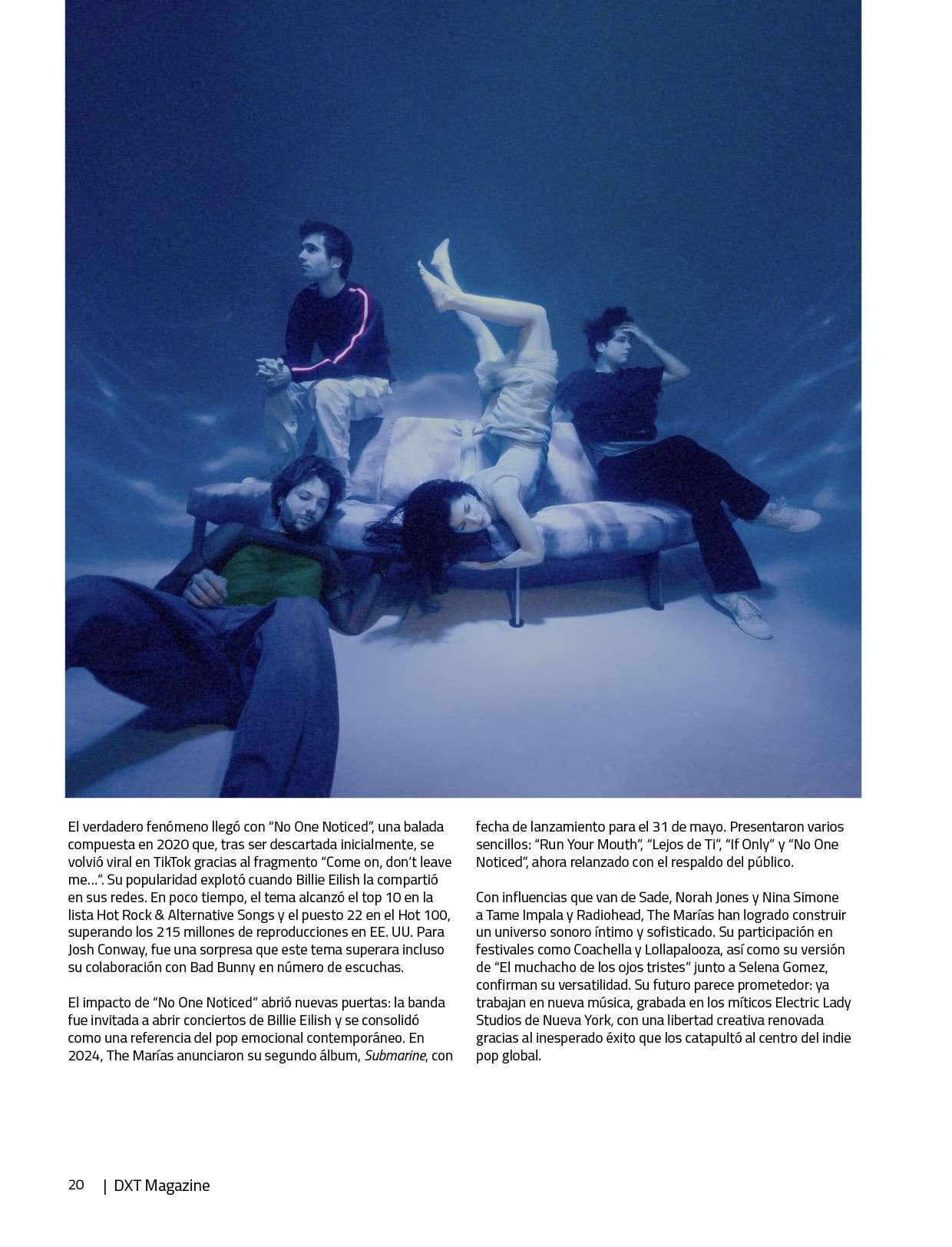 El verdadero fenómeno llegó con "No One Noticed", una balada compuesta en 2020 que, tras ser descartada inicialmente, se volvió viral en TikTok gracias al fragmento "Come on, don't leave me...". Su popularidad explotó cuando Billie Eilish la compartió en sus redes. En poco tiempo, el tema alcanzó el top 10 en la lista Hot Rock & Alternative Songs y el puesto 22 en el Hot 100, superando los 215 millones de reproducciones en EE. UU. Para Josh Conway, fue una sorpresa que este tema superara incluso su colaboración con Bad Bunny en número de escuchas.

El impacto de "No One Noticed" abrió nuevas puertas: la banda fue invitada a abrir conciertos de Billie Eilish y se consolidó como una referencia del pop emocional contemporáneo. En 2024, The Marías anunciaron su segundo álbum, Submarine, con fecha de lanzamiento para el 31 de mayo. Presentaron varios sencillos: "Run Your Mouth", "Lejos de Ti", "If Only" y "No One Noticed", ahora relanzado con el respaldo del público.

Con influencias que van de Sade, Norah Jones y Nina Simone a Tame Impala y Radiohead, The Marías han logrado construir un universo sonoro íntimo y sofisticado. Su participación en festivales como Coachella y Lollapalooza, así como su versión de "El muchacho de los ojos tristes" junto a Selena Gomez, confirman su versatilidad. Su futuro parece prometedor: ya trabajan en nueva música, grabada en los míticos Electric Lady Studios de Nueva York, con una libertad creativa renovada gracias al inesperado éxito que los catapultó al centro del indie pop global.

20 | DXT Magazine